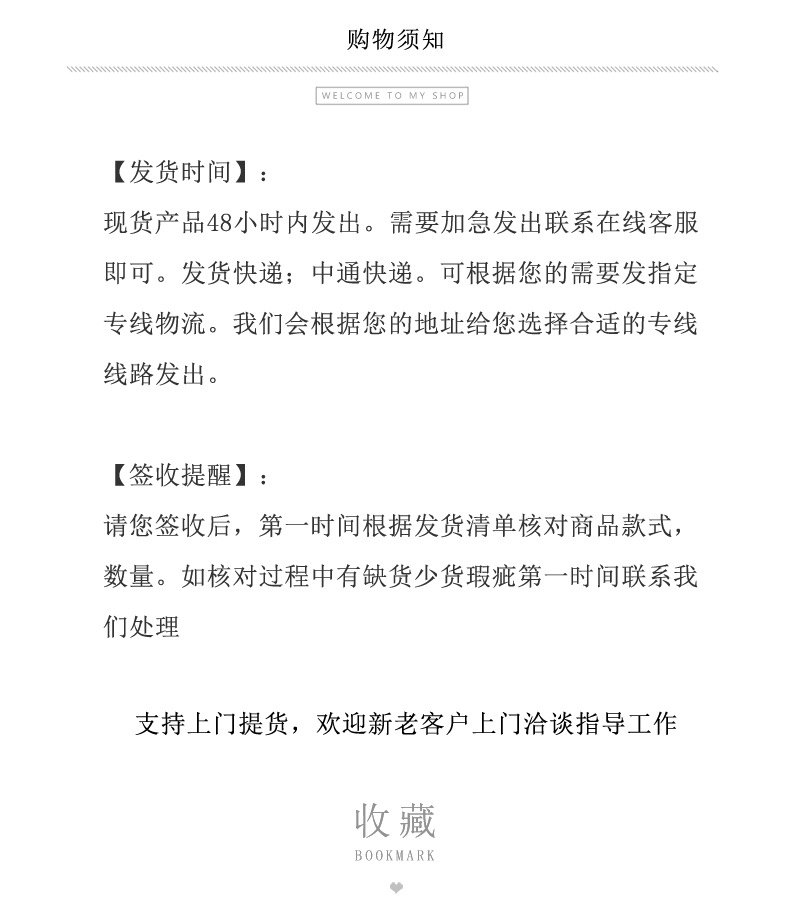 购物须知

WELCOME TO MY SHOP

【发货时间】：
现货产品48小时内发出。需要加急发出联系在线客服即可。发货快递；中通快递。可根据您的需要发指定专线物流。我们会根据您的地址给您选择合适的专线线路发出。

【签收提醒】：
请您签收后，第一时间根据发货清单核对商品款式，数量。如核对过程中有缺货少货瑕疵第一时间联系我们处理

支持上门提货，欢迎新老客户上门洽谈指导工作

收藏
BOOKMARK